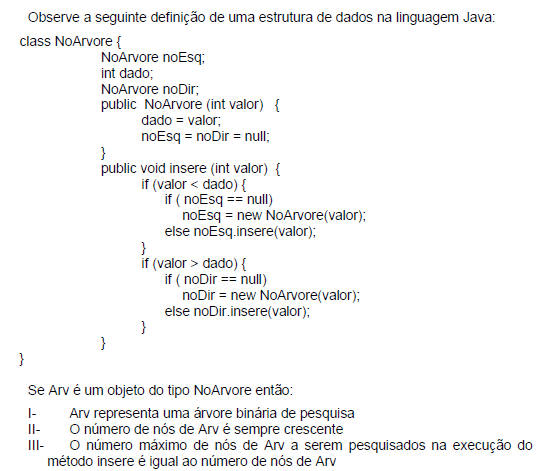 Observe a seguinte definição de uma estrutura de dados na linguagem Java:

class NoArvore {
NoArvore noEsq;
int dado;
NoArvore noDir;
public NoArvore (int valor) {
dado = valor;
noEsq = noDir = null;
}
public void insere (int valor) {
if (valor < dado) {
if ( noEsq == null)
noEsq = new NoArvore(valor);
else noEsq.insere(valor);
}
if (valor > dado) {
if ( noDir == null)
noDir = new NoArvore(valor);
else noDir.insere(valor);
}
}
}

Se Arv é um objeto do tipo NoArvore então:

I- Arv representa uma árvore binária de pesquisa
II- O número de nós de Arv é sempre crescente
III- O número máximo de nós de Arv a serem pesquisados na execução do método insere é igual ao número de nós de Arv